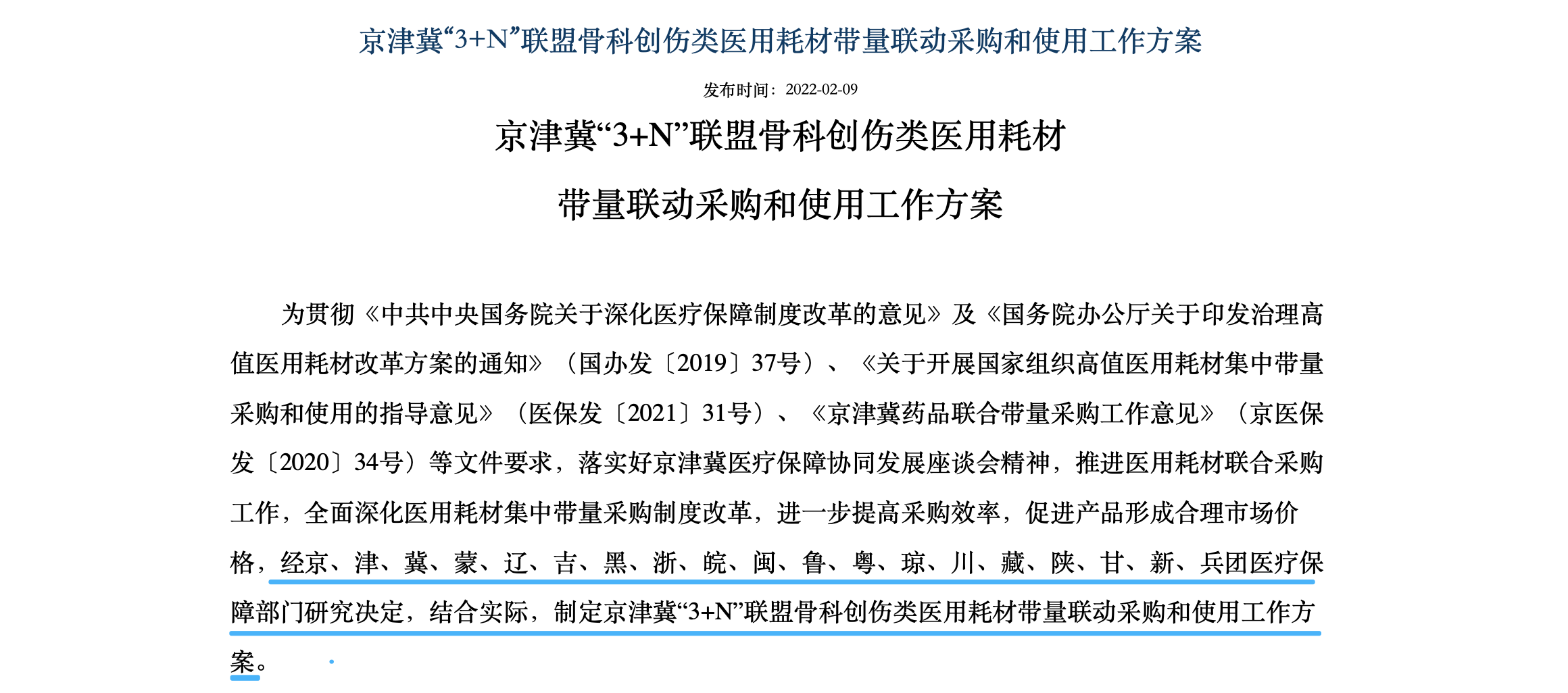 京津冀“3+N”联盟骨科创伤类医用耗材带量联动采购和使用工作方案

发布时间：2022-02-09

京津冀“3+N”联盟骨科创伤类医用耗材

带量联动采购和使用工作方案

为贯彻《中共中央国务院关于深化医疗保障制度改革的意见》及《国务院办公厅关于印发治理高值医用耗材改革方案的通知》（国办发〔2019〕37号）、《关于开展国家组织高值医用耗材集中带量采购和使用的指导意见》（医保发〔2021〕31号）、《京津冀药品联合带量采购工作意见》（京医保发〔2020〕34号）等文件要求，落实好京津冀医疗保障协同发展座谈会精神，推进医用耗材联合采购工作，全面深化医用耗材集中带量采购制度改革，进一步提高采购效率，促进产品形成合理市场价格，经京、津、冀、蒙、辽、吉、黑、浙、皖、闽、鲁、粤、琼、川、藏、陕、甘、新、兵团医疗保障部门研究决定，结合实际，制定京津冀“3+N”联盟骨科创伤类医用耗材带量联动采购和使用工作方案。